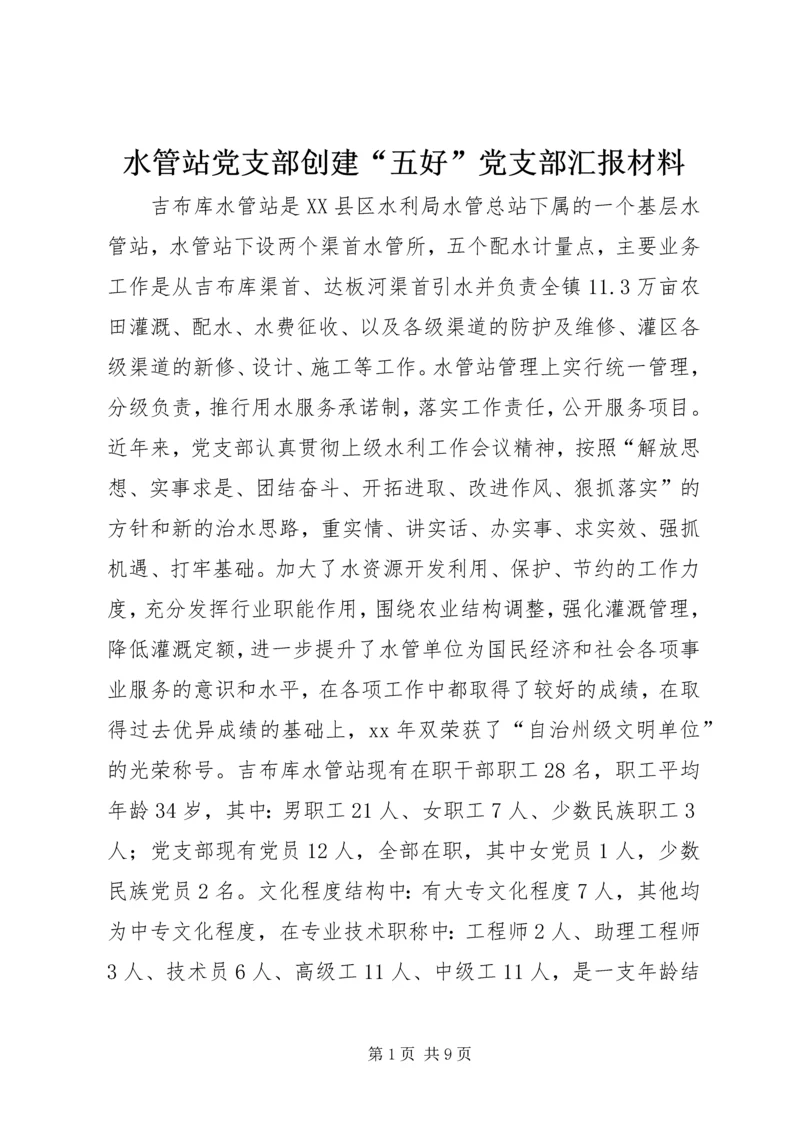 水管站党支部创建“五好”党支部汇报材料

吉布库水管站是XX县区水利局水管总站下属的一个基层水管站，水管站下设两个渠首水管所，五个配水计量点，主要业务工作是从吉布库渠首、达板河渠首引水并负责全镇11.3万亩农田灌溉、配水、水费征收、以及各级渠道的防护及维修、灌区各级渠道的新修、设计、施工等工作。水管站管理上实行统一管理，分级负责，推行用水服务承诺制，落实工作责任，公开服务项目。近年来，党支部认真贯彻上级水利工作会议精神，按照“解放思想、实事求是、团结奋斗、开拓进取、改进作风、狠抓落实”的方针和新的治水思路，重实情、讲实话、办实事、求实效、强抓机遇、打牢基础。加大了水资源开发利用、保护、节约的工作力度，充分发挥行业职能作用，围绕农业结构调整，强化灌溉管理，降低灌溉定额，进一步提升了水管单位为国民经济和社会各项事业服务的意识和水平，在各项工作中都取得了较好的成绩，在取得过去优异成绩的基础上，xx年双荣获了“自治州级文明单位”的光荣称号。吉布库水管站现有在职干部职工28名，职工平均年龄34岁，其中：男职工21人、女职工7人、少数民族职工3人；党支部现有党员12人，全部在职，其中女党员1人，少数民族党员2名。文化程度结构中：有大专文化程度7人，其他均为中专文化程度，在专业技术职称中：工程师2人、助理工程师3人、技术员6人、高级工11人、中级工11人，是一支年龄结

第1页 共9页